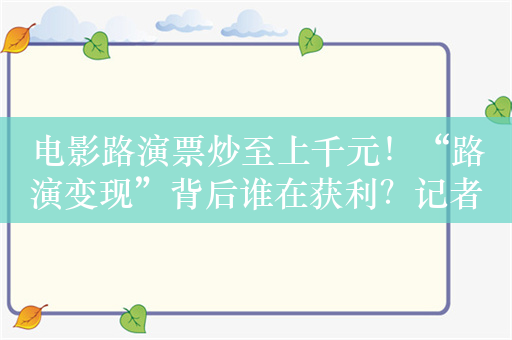 电影路演票炒至上千元！“路演变现”背后谁在获利？记者